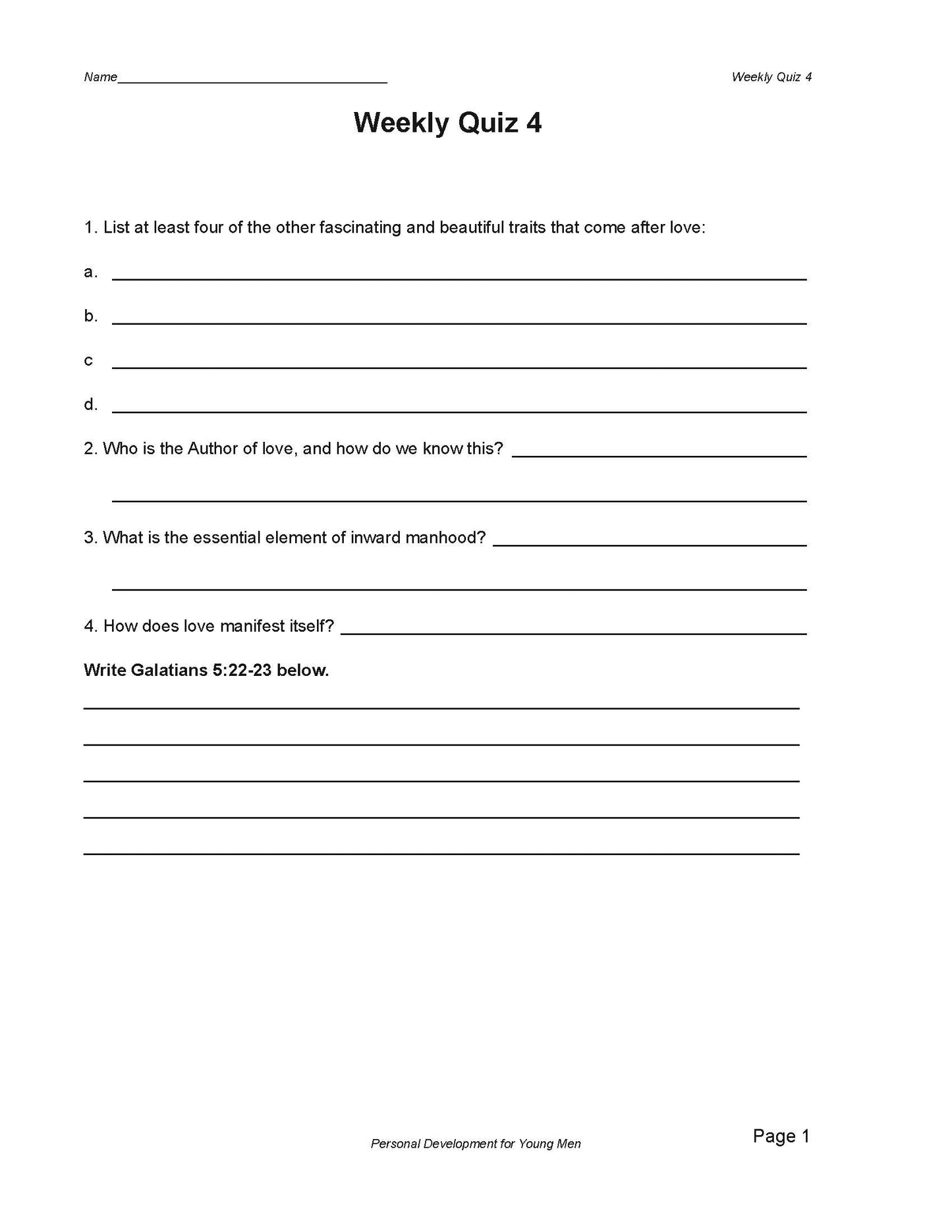 Name____ Weekly Quiz 4

Weekly Quiz 4

1. List at least four of the other fascinating and beautiful traits that come after love:

a. ____

b. ____

c ____

d. ____

2. Who is the Author of love, and how do we know this? ____

____

3. What is the essential element of inward manhood? ____

____

4. How does love manifest itself? ____

Write Galatians 5:22-23 below.

____

____

____

____

____

Personal Development for Young Men

Page 1